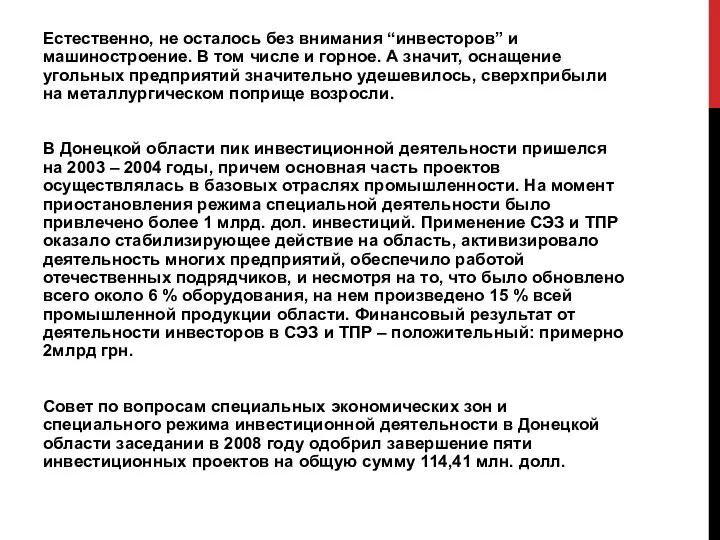 Естественно, не осталось без внимания “инвесторов” и машиностроение. В том числе и горное. А значит, оснащение угольных предприятий значительно удешевилось, сверхприбыли на металлургическом поприще возросли.

В Донецкой области пик инвестиционной деятельности пришелся на 2003 – 2004 годы, причем основная часть проектов осуществлялась в базовых отраслях промышленности. На момент приостановления режима специальной деятельности было привлечено более 1 млрд. дол. инвестиций. Применение СЭЗ и ТПР оказало стабилизирующее действие на область, активизировало деятельность многих предприятий, обеспечило работой отечественных подрядчиков, и несмотря на то, что было обновлено всего около 6 % оборудования, на нем произведено 15 % всей промышленной продукции области. Финансовый результат от деятельности инвесторов в СЭЗ и ТПР – положительный: примерно 2млрд грн.

Совет по вопросам специальных экономических зон и специального режима инвестиционной деятельности в Донецкой области заседании в 2008 году одобрил завершение пяти инвестиционных проектов на общую сумму 114,41 млн. долл.